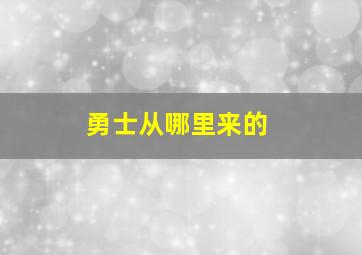 勇士从哪里来的